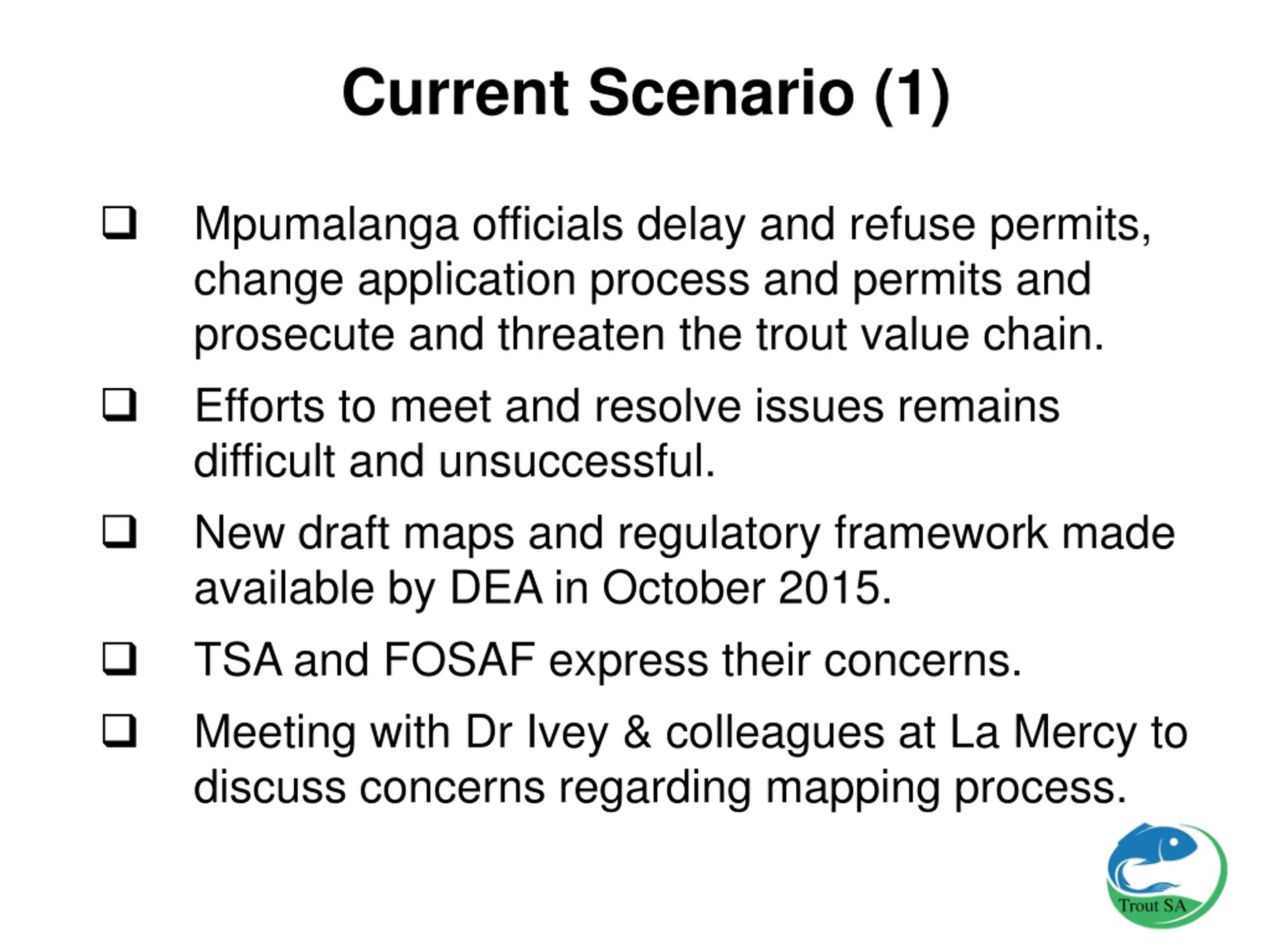 Current Scenario (1)

❑ Mpumalanga officials delay and refuse permits, change application process and permits and prosecute and threaten the trout value chain.

❑ Efforts to meet and resolve issues remains difficult and unsuccessful.

❑ New draft maps and regulatory framework made available by DEA in October 2015.

❑ TSA and FOSAF express their concerns.

❑ Meeting with Dr Ivey & colleagues at La Mercy to discuss concerns regarding mapping process.

Trout SA